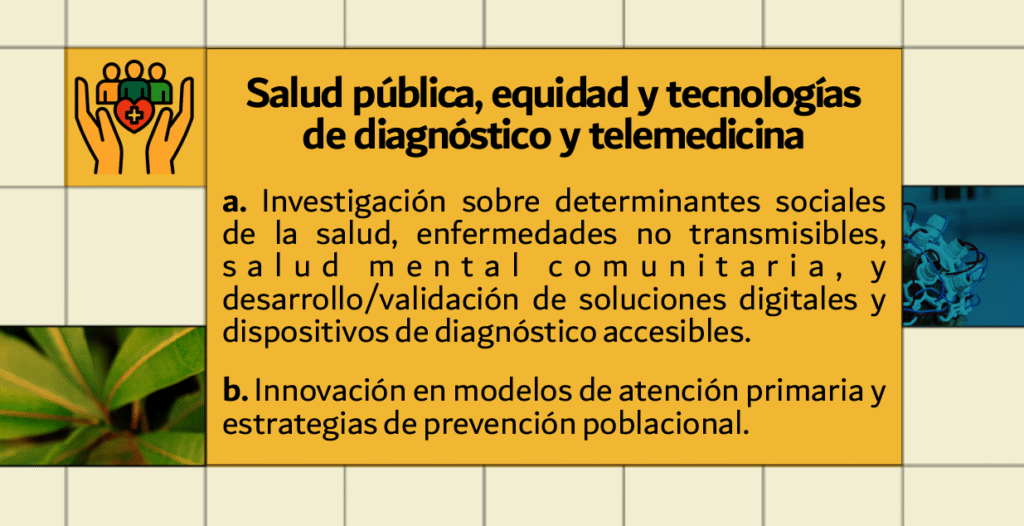 Salud pública, equidad y tecnologías de diagnóstico y telemedicina

a. Investigación sobre determinantes sociales de la salud, enfermedades no transmisibles, salud mental comunitaria, y desarrollo/validación de soluciones digitales y dispositivos de diagnóstico accesibles.

b. Innovación en modelos de atención primaria y estrategias de prevención poblacional.